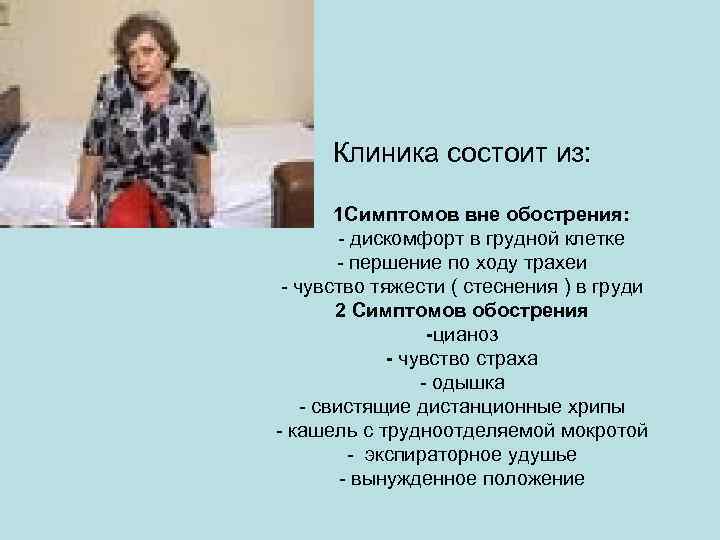 Клиника состоит из:

1Симптомов вне обострения:
- дискомфорт в грудной клетке
- першение по ходу трахеи
- чувство тяжести ( стеснения ) в груди
2 Симптомов обострения
-цианоз
- чувство страха
- одышка
- свистящие дистанционные хрипы
- кашель с трудноотделяемой мокротой
- экспираторное удушье
- вынужденное положение